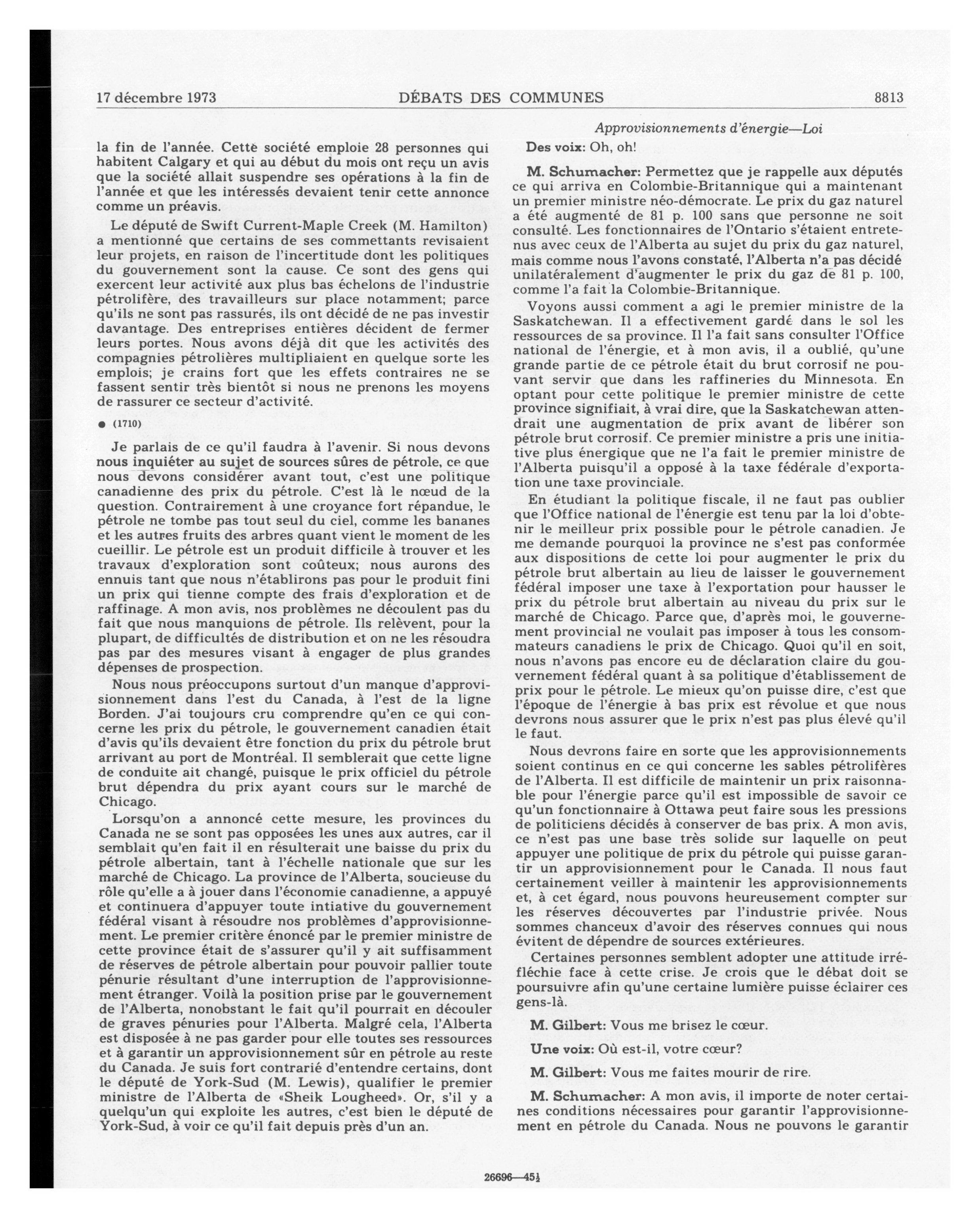 17 décembre 1973 DÉBATS DES COMMUNES 8813

Approvisionnements d'énergie—Loi

la fin de l'année. Cette société emploie 28 personnes qui habitent Calgary et qui au début du mois ont reçu un avis que la société allait suspendre ses opérations à la fin de l'année et que les intéressés devaient tenir cette annonce comme un préavis.

Le député de Swift Current-Maple Creek (M. Hamilton) a mentionné que certains de ses commettants revisaient leur projets, en raison de l'incertitude dont les politiques du gouvernement sont la cause. Ce sont des gens qui exercent leur activité aux plus bas échelons de l'industrie pétrolifère, des travailleurs sur place notamment; parce qu'ils ne sont pas rassurés, ils ont décidé de ne pas investir davantage. Des entreprises entières décident de fermer leurs portes. Nous avons déjà dit que les activités des compagnies pétrolières multipliaient en quelque sorte les emplois; je crains fort que les effets contraires ne se fassent sentir très bientôt si nous ne prenons les moyens de rassurer ce secteur d'activité.

● (1710)

Je parlais de ce qu'il faudra à l'avenir. Si nous devons nous inquiéter au sujet de sources sûres de pétrole, ce que nous devons considérer avant tout, c'est une politique canadienne des prix du pétrole. C'est là le nœud de la question. Contrairement à une croyance fort répandue, le pétrole ne tombe pas tout seul du ciel, comme les bananes et les autres fruits des arbres quant vient le moment de les cueillir. Le pétrole est un produit difficile à trouver et les travaux d'exploration sont coûteux; nous aurons des ennuis tant que nous n'établirons pas pour le produit fini un prix qui tienne compte des frais d'exploration et de raffinage. A mon avis, nos problèmes ne découlent pas du fait que nous manquions de pétrole. Ils relèvent, pour la plupart, de difficultés de distribution et on ne les résoudra pas par des mesures visant à engager de plus grandes dépenses de prospection.

Nous nous préoccupons surtout d'un manque d'approvisionnement dans l'est du Canada, à l'est de la ligne Borden. J'ai toujours cru comprendre qu'en ce qui concerne les prix du pétrole, le gouvernement canadien était d'avis qu'ils devaient être fonction du prix du pétrole brut arrivant au port de Montréal. Il semblerait que cette ligne de conduite ait changé, puisque le prix officiel du pétrole brut dépendra du prix ayant cours sur le marché de Chicago.

Lorsqu'on a annoncé cette mesure, les provinces du Canada ne se sont pas opposées les unes aux autres, car il semblait qu'en fait il en résulterait une baisse du prix du pétrole albertain, tant à l'échelle nationale que sur les marché de Chicago. La province de l'Alberta, soucieuse du rôle qu'elle a à jouer dans l'économie canadienne, a appuyé et continuera d'appuyer toute intiative du gouvernement fédéral visant à résoudre nos problèmes d'approvisionnement. Le premier critère énoncé par le premier ministre de cette province était de s'assurer qu'il y ait suffisamment de réserves de pétrole albertain pour pouvoir pallier toute pénurie résultant d'une interruption de l'approvisionnement étranger. Voilà la position prise par le gouvernement de l'Alberta, nonobstant le fait qu'il pourrait en découler de graves pénuries pour l'Alberta. Malgré cela, l'Alberta est disposée à ne pas garder pour elle toutes ses ressources et à garantir un approvisionnement sûr en pétrole au reste du Canada. Je suis fort contrarié d'entendre certains, dont le député de York-Sud (M. Lewis), qualifier le premier ministre de l'Alberta de «Sheik Lougheed». Or, s'il y a quelqu'un qui exploite les autres, c'est bien le député de York-Sud, à voir ce qu'il fait depuis près d'un an.

Des voix: Oh, oh!

M. Schumacher: Permettez que je rappelle aux députés ce qui arriva en Colombie-Britannique qui a maintenant un premier ministre néo-démocrate. Le prix du gaz naturel a été augmenté de 81 p. 100 sans que personne ne soit consulté. Les fonctionnaires de l'Ontario s'étaient entretenus avec ceux de l'Alberta au sujet du prix du gaz naturel, mais comme nous l'avons constaté, l'Alberta n'a pas décidé unilatéralement d'augmenter le prix du gaz de 81 p. 100, comme l'a fait la Colombie-Britannique.

Voyons aussi comment a agi le premier ministre de la Saskatchewan. Il a effectivement gardé dans le sol les ressources de sa province. Il l'a fait sans consulter l'Office national de l'énergie, et à mon avis, il a oublié, qu'une grande partie de ce pétrole était du brut corrosif ne pouvant servir que dans les raffineries du Minnesota. En optant pour cette politique le premier ministre de cette province signifiait, à vrai dire, que la Saskatchewan attendrait une augmentation de prix avant de libérer son pétrole brut corrosif. Ce premier ministre a pris une initiative plus énergique que ne l'a fait le premier ministre de l'Alberta puisqu'il a opposé à la taxe fédérale d'exportation une taxe provinciale.

En étudiant la politique fiscale, il ne faut pas oublier que l'Office national de l'énergie est tenu par la loi d'obtenir le meilleur prix possible pour le pétrole canadien. Je me demande pourquoi la province ne s'est pas conformée aux dispositions de cette loi pour augmenter le prix du pétrole brut albertain au lieu de laisser le gouvernement fédéral imposer une taxe à l'exportation pour hausser le prix du pétrole brut albertain au niveau du prix sur le marché de Chicago. Parce que, d'après moi, le gouvernement provincial ne voulait pas imposer à tous les consommateurs canadiens le prix de Chicago. Quoi qu'il en soit, nous n'avons pas encore eu de déclaration claire du gouvernement fédéral quant à sa politique d'établissement de prix pour le pétrole. Le mieux qu'on puisse dire, c'est que l'époque de l'énergie à bas prix est révolue et que nous devrons nous assurer que le prix n'est pas plus élevé qu'il le faut.

Nous devrons faire en sorte que les approvisionnements soient continus en ce qui concerne les sables pétrolifères de l'Alberta. Il est difficile de maintenir un prix raisonnable pour l'énergie parce qu'il est impossible de savoir ce qu'un fonctionnaire à Ottawa peut faire sous les pressions de politiciens décidés à conserver de bas prix. A mon avis, ce n'est pas une base très solide sur laquelle on peut appuyer une politique de prix du pétrole qui puisse garantir un approvisionnement pour le Canada. Il nous faut certainement veiller à maintenir les approvisionnements et, à cet égard, nous pouvons heureusement compter sur les réserves découvertes par l'industrie privée. Nous sommes chanceux d'avoir des réserves connues qui nous évitent de dépendre de sources extérieures.

Certaines personnes semblent adopter une attitude irréfléchie face à cette crise. Je crois que le débat doit se poursuivre afin qu'une certaine lumière puisse éclairer ces gens-là.

M. Gilbert: Vous me brisez le cœur.

Une voix: Où est-il, votre cœur?

M. Gilbert: Vous me faites mourir de rire.

M. Schumacher: A mon avis, il importe de noter certaines conditions nécessaires pour garantir l'approvisionnement en pétrole du Canada. Nous ne pouvons le garantir

26696—45½